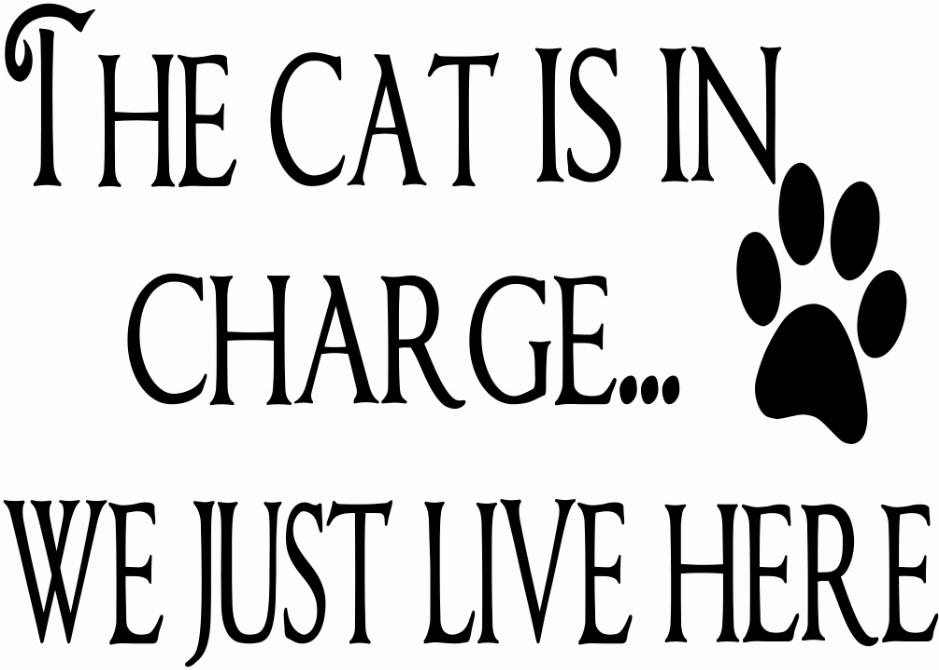 THE CAT IS IN CHARGE... WE JUST LIVE HERE